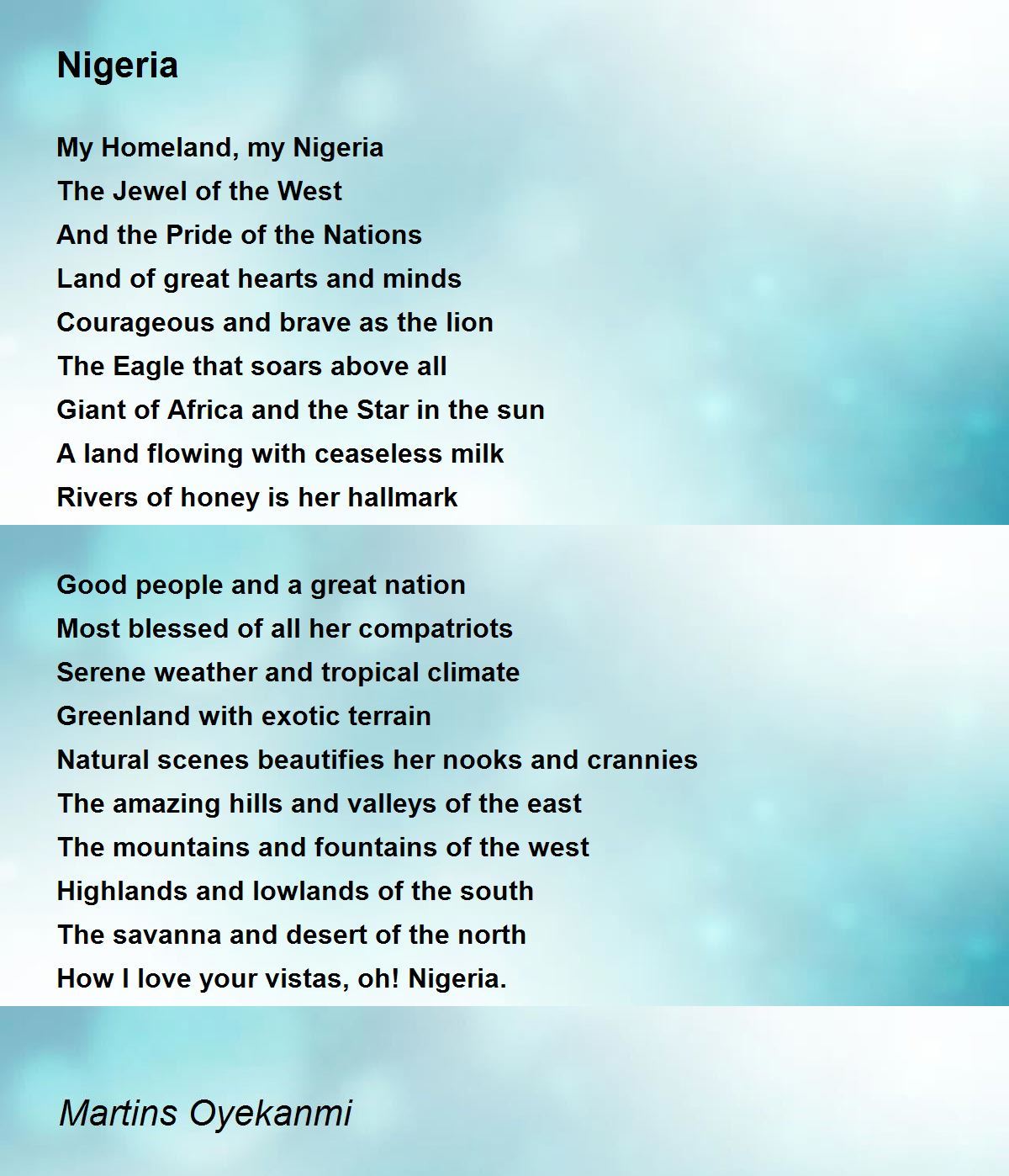 Nigeria

My Homeland, my Nigeria
The Jewel of the West
And the Pride of the Nations
Land of great hearts and minds
Courageous and brave as the lion
The Eagle that soars above all
Giant of Africa and the Star in the sun
A land flowing with ceaseless milk
Rivers of honey is her hallmark

Good people and a great nation
Most blessed of all her compatriots
Serene weather and tropical climate
Greenland with exotic terrain
Natural scenes beautifies her nooks and crannies
The amazing hills and valleys of the east
The mountains and fountains of the west
Highlands and lowlands of the south
The savanna and desert of the north
How I love your vistas, oh! Nigeria.

Martins Oyekanmi